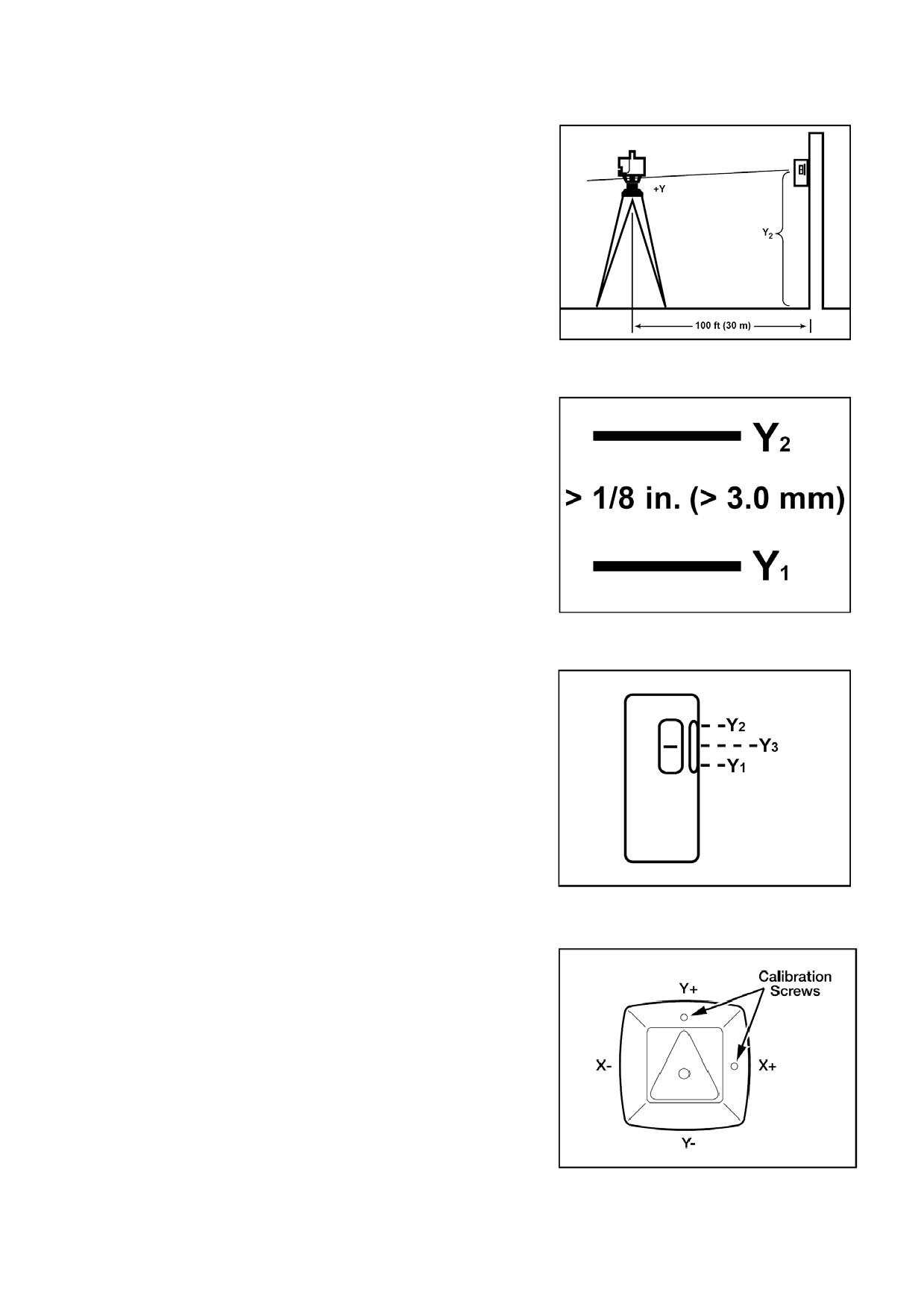 +Y

$Y_2$

100 ft (30 m)

$Y_2$

> 1/8 in. (> 3.0 mm)

$Y_1$

$Y_2$

$Y_3$

$Y_1$

Calibration Screws

Y+

X-

X+

Y-